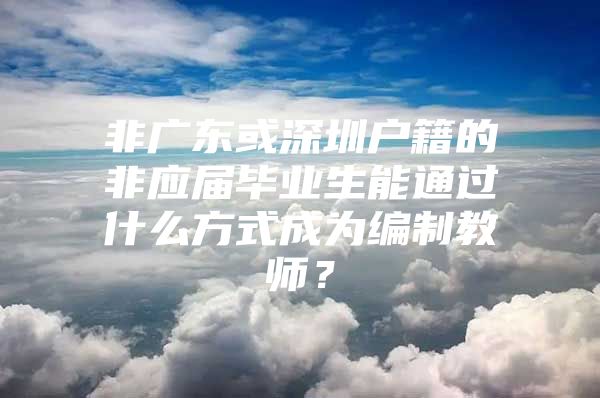 非广东或深圳户籍的非应届毕业生能通过什么方式成为编制教师？